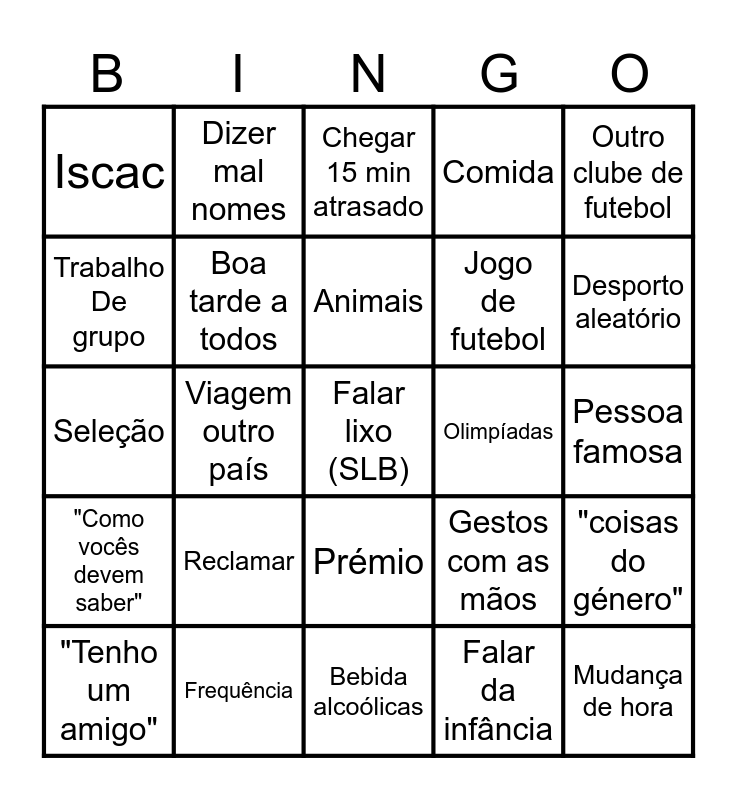 | B | I | N | G | O |
|---|---|---|---|---|
| Iscac | Dizer mal nomes | Chegar 15 min atrasado | Comida | Outro clube de futebol |
| Trabalho De grupo | Boa tarde a todos | Animais | Jogo de futebol | Desporto aleatório |
| Seleção | Viagem outro país | Falar lixo (SLB) | Olimpíadas | Pessoa famosa |
| "Como vocês devem saber" | Reclamar | Prémio | Gestos com as mãos | "coisas do género" |
| "Tenho um amigo" | Frequência | Bebida alcoólicas | Falar da infância | Mudança de hora |